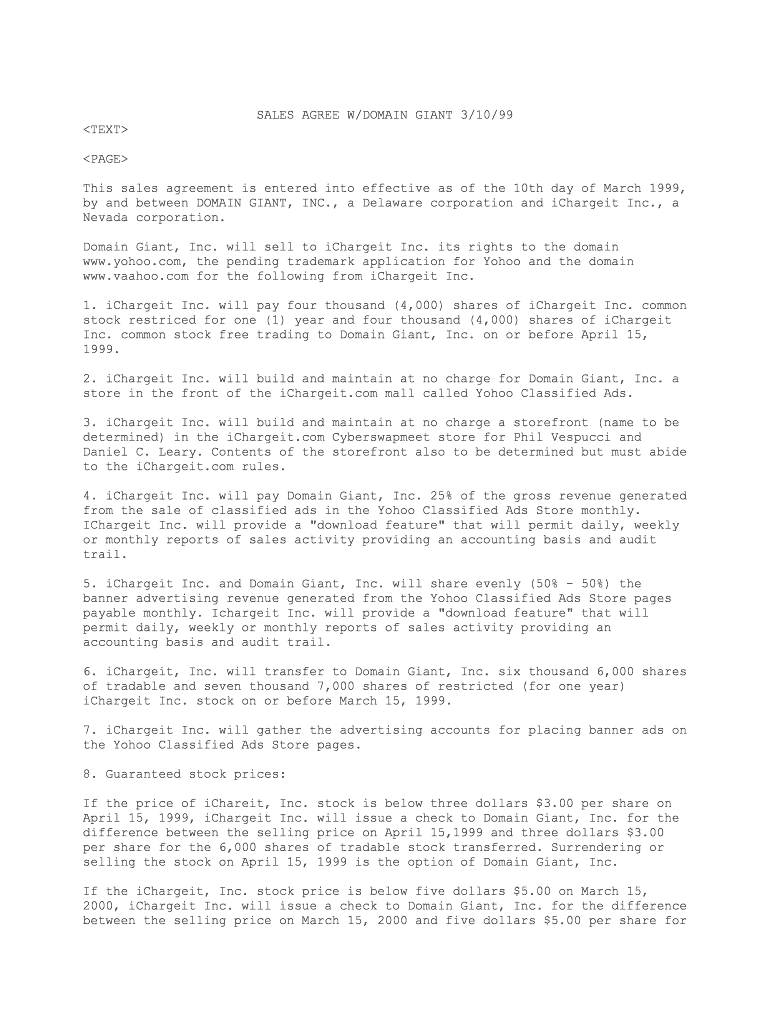 SALES AGREE W/DOMAIN GIANT 3/10/99

<TEXT>

<PAGE>

This sales agreement is entered into effective as of the 10th day of March 1999, by and between DOMAIN GIANT, INC., a Delaware corporation and iChargeit Inc., a Nevada corporation.

Domain Giant, Inc. will sell to iChargeit Inc. its rights to the domain www.yohoo.com, the pending trademark application for Yohoo and the domain www.vaahoo.com for the following from iChargeit Inc.

1. iChargeit Inc. will pay four thousand (4,000) shares of iChargeit Inc. common stock restriced for one (1) year and four thousand (4,000) shares of iChargeit Inc. common stock free trading to Domain Giant, Inc. on or before April 15, 1999.

2. iChargeit Inc. will build and maintain at no charge for Domain Giant, Inc. a store in the front of the iChargeit.com mall called Yohoo Classified Ads.

3. iChargeit Inc. will build and maintain at no charge a storefront (name to be determined) in the iChargeit.com Cyberswapmeet store for Phil Vespucci and Daniel C. Leary. Contents of the storefront also to be determined but must abide to the iChargeit.com rules.

4. iChargeit Inc. will pay Domain Giant, Inc. 25% of the gross revenue generated from the sale of classified ads in the Yohoo Classified Ads Store monthly. IChargeit Inc. will provide a "download feature" that will permit daily, weekly or monthly reports of sales activity providing an accounting basis and audit trail.

5. iChargeit Inc. and Domain Giant, Inc. will share evenly (50% - 50%) the banner advertising revenue generated from the Yohoo Classified Ads Store pages payable monthly. Ichargeit Inc. will provide a "download feature" that will permit daily, weekly or monthly reports of sales activity providing an accounting basis and audit trail.

6. iChargeit, Inc. will transfer to Domain Giant, Inc. six thousand 6,000 shares of tradable and seven thousand 7,000 shares of restricted (for one year) iChargeit Inc. stock on or before March 15, 1999.

7. iChargeit Inc. will gather the advertising accounts for placing banner ads on the Yohoo Classified Ads Store pages.

8. Guaranteed stock prices:

If the price of iChareit, Inc. stock is below three dollars $3.00 per share on April 15, 1999, iChargeit Inc. will issue a check to Domain Giant, Inc. for the difference between the selling price on April 15,1999 and three dollars $3.00 per share for the 6,000 shares of tradable stock transferred. Surrendering or selling the stock on April 15, 1999 is the option of Domain Giant, Inc.

If the iChargeit, Inc. stock price is below five dollars $5.00 on March 15, 2000, iChargeit Inc. will issue a check to Domain Giant, Inc. for the difference between the selling price on March 15, 2000 and five dollars $5.00 per share for